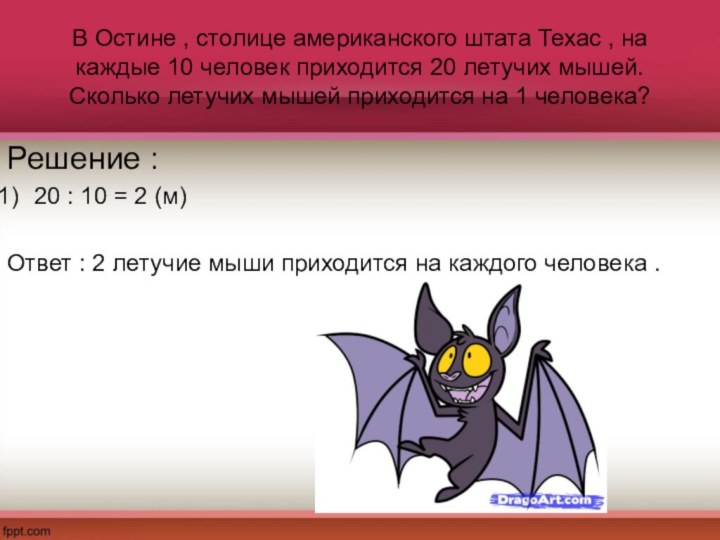 В Остине , столице американского штата Техас , на каждые 10 человек приходится 20 летучих мышей. Сколько летучих мышей приходится на 1 человека?

Решение :

1) 20 : 10 = 2 (м)

Ответ : 2 летучие мыши приходится на каждого человека .

DragoArt.com

fppt.com